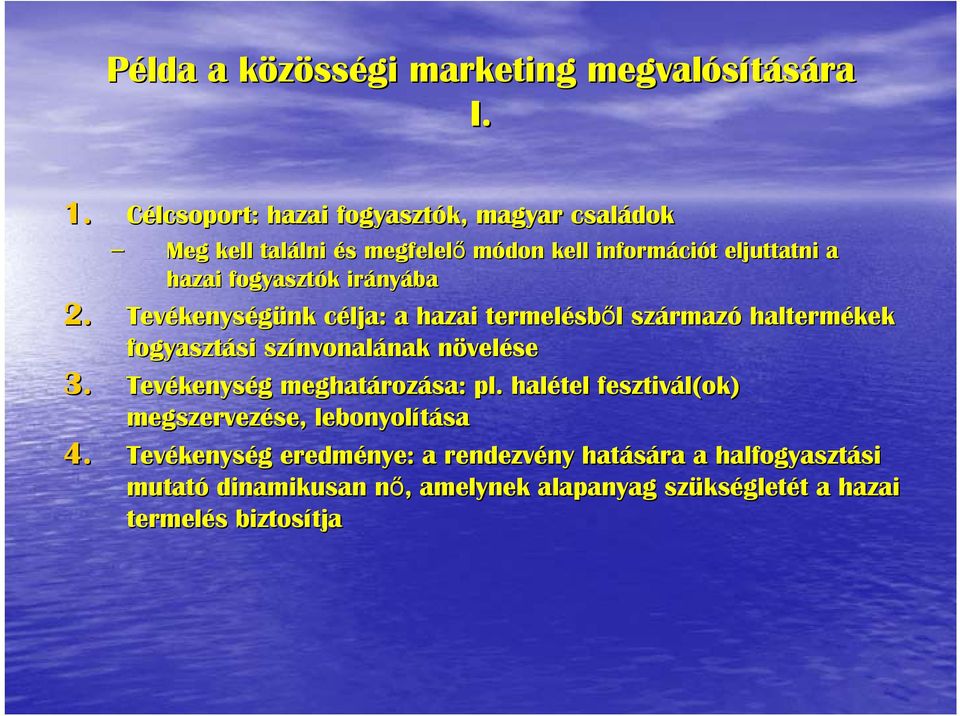 Példa a közösségi marketing megvalósítására I.

1. Célcsoport: hazai fogyasztók, magyar családok

– Meg kell találni és megfelelő módon kell információt eljuttatni a hazai fogyasztók irányába

2. Tevékenységünk célja: a hazai termelésből származó haltermékek fogyasztási színvonalának növelése

3. Tevékenység meghatározása: pl. halétel fesztivál(ok) megszervezése, lebonyolítása

4. Tevékenység eredménye: a rendezvény hatására a halfogyasztási mutató dinamikusan nő, amelynek alapanyag szükségletét a hazai termelés biztosítja